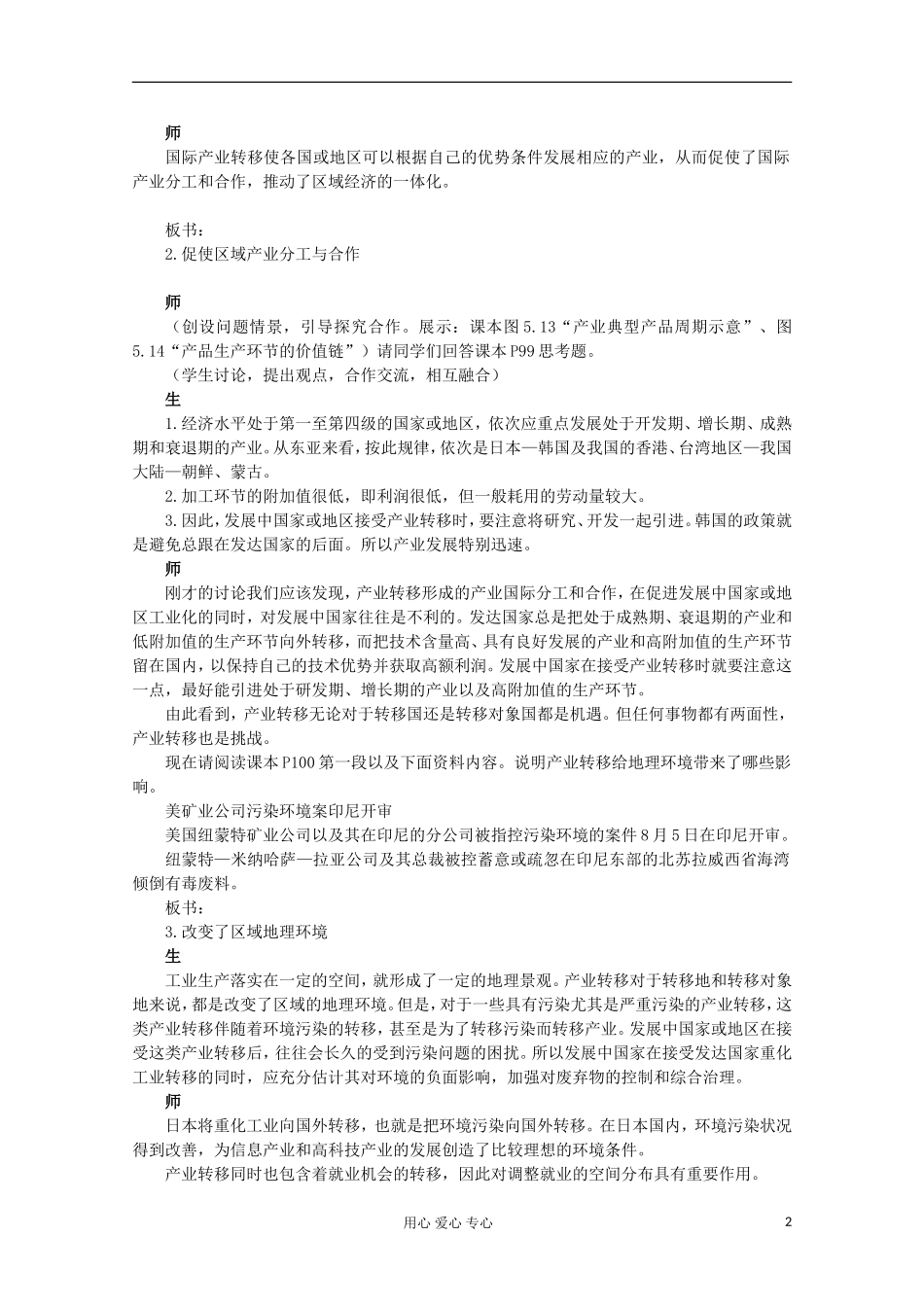 师

国际产业转移使各国或地区可以根据自己的优势条件发展相应的产业，从而促使了国际产业分工和合作，推动了区域经济的一体化。

板书：

2.促使区域产业分工与合作

师

（创设问题情景，引导探究合作。展示：课本图5.13“产业典型产品周期示意”、图5.14“产品生产环节的价值链”）请同学们回答课本P99思考题。

（学生讨论，提出观点，合作交流，相互融合）

生

1.经济水平处于第一至第四级的国家或地区，依次应重点发展处于开发期、增长期、成熟期和衰退期的产业。从东亚来看，按此规律，依次是日本—韩国及我国的香港、台湾地区—我国大陆—朝鲜、蒙古。

2.加工环节的附加值很低，即利润很低，但一般耗用的劳动量较大。

3.因此，发展中国家或地区接受产业转移时，要注意将研究、开发一起引进。韩国的政策就是避免总跟在发达国家的后面。所以产业发展特别迅速。

师

刚才的讨论我们应该发现，产业转移形成的产业国际分工和合作，在促进发展中国家或地区工业化的同时，对发展中国家往往是不利的。发达国家总是把处于成熟期、衰退期的产业和低附加值的生产环节向外转移，而把技术含量高、具有良好发展的产业和高附加值的生产环节留在国内，以保持自己的技术优势并获取高额利润。发展中国家在接受产业转移时就要注意这一点，最好能引进处于研发期、增长期的产业以及高附加值的生产环节。

由此看到，产业转移无论对于转移国还是转移对象国都是机遇。但任何事物都有两面性，产业转移也是挑战。

现在请阅读课本P100第一段以及下面资料内容。说明产业转移给地理环境带来了哪些影响。

美矿业公司污染环境案印尼开审

美国纽蒙特矿业公司以及其在印尼的分公司被指控污染环境的案件8月5日在印尼开审。

纽蒙特—米纳哈萨—拉亚公司及其总裁被控蓄意或疏忽在印尼东部的北苏拉威西省海湾倾倒有毒废料。

板书：

3.改变了区域地理环境

生

工业生产落实在一定的空间，就形成了一定的地理景观。产业转移对于转移地和转移对象地来说，都是改变了区域的地理环境。但是，对于一些具有污染尤其是严重污染的产业转移，这类产业转移伴随着环境污染的转移，甚至是为了转移污染而转移产业。发展中国家或地区在接受这类产业转移后，往往会长久的受到污染问题的困扰。所以发展中国家在接受发达国家重化工业转移的同时，应充分估计其对环境的负面影响，加强对废弃物的控制和综合治理。

师

日本将重化工业向国外转移，也就是把环境污染向国外转移。在日本国内，环境污染状况得到改善，为信息产业和高科技产业的发展创造了比较理想的环境条件。

产业转移同时也包含着就业机会的转移，因此对调整就业的空间分布具有重要作用。

用心 爱心 专心

2